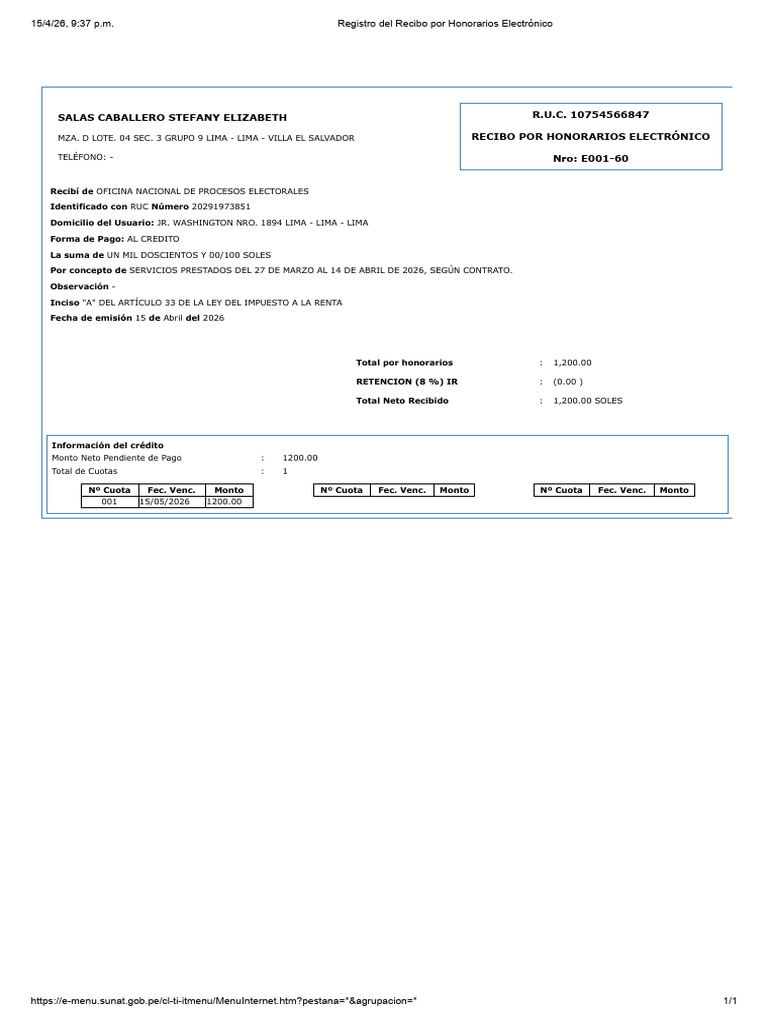 15/4/26, 9:37 p.m.

Registro del Recibo por Honorarios Electrónico

SALAS CABALLERO STEFANY ELIZABETH

MZA. D LOTE. 04 SEC. 3 GRUPO 9 LIMA - LIMA - VILLA EL SALVADOR

TELÉFONO: -

R.U.C. 10754566847

RECIBO POR HONORARIOS ELECTRÓNICO

Nro: E001-60

Recibí de OFICINA NACIONAL DE PROCESOS ELECTORALES
Identificado con RUC Número 20291973851
Domicilio del Usuario: JR. WASHINGTON NRO. 1894 LIMA - LIMA - LIMA
Forma de Pago: AL CREDITO
La suma de UN MIL DOSCIENTOS Y 00/100 SOLES
Por concepto de SERVICIOS PRESTADOS DEL 27 DE MARZO AL 14 DE ABRIL DE 2026, SEGÚN CONTRATO.
Observación -
Inciso "A" DEL ARTÍCULO 33 DE LA LEY DEL IMPUESTO A LA RENTA
Fecha de emisión 15 de Abril del 2026

Total por honorarios : 1,200.00
RETENCION (8 %) IR : (0.00 )
Total Neto Recibido : 1,200.00 SOLES

Información del crédito
Monto Neto Pendiente de Pago : 1200.00
Total de Cuotas : 1

| Nº Cuota | Fec. Venc. | Monto |
|---|---|---|
| 001 | 15/05/2026 | 1200.00 |

| Nº Cuota | Fec. Venc. | Monto |
|---|---|---|

| Nº Cuota | Fec. Venc. | Monto |
|---|---|---|

https://e-menu.sunat.gob.pe/cl-ti-itmenu/MenuInternet.htm?pestana=*&agrupacion=*

1/1